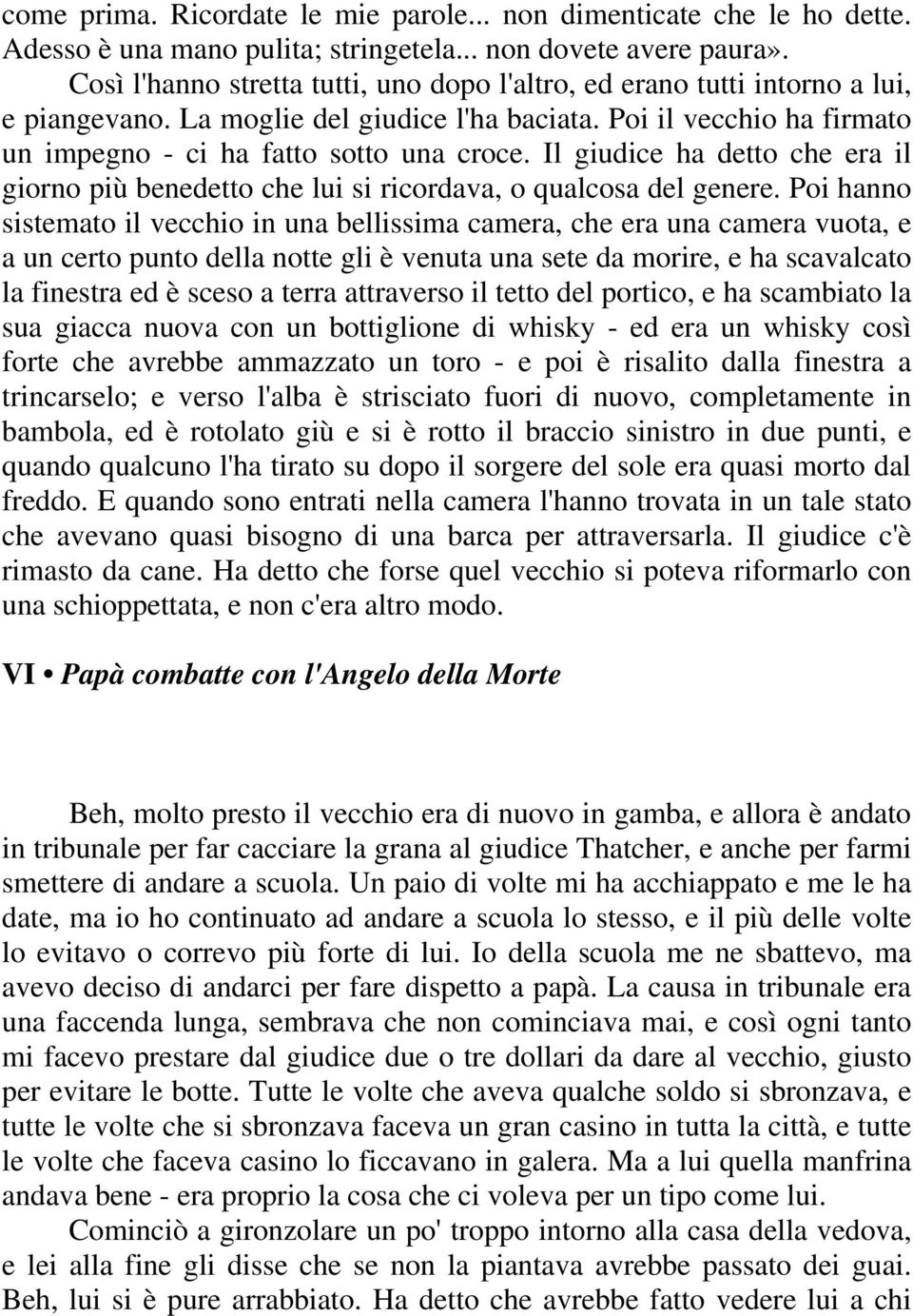 come prima. Ricordate le mie parole... non dimenticate che le ho dette. Adesso è una mano pulita; stringetela... non dovete avere paura».

Così l'hanno stretta tutti, uno dopo l'altro, ed erano tutti intorno a lui, e piangevano. La moglie del giudice l'ha baciata. Poi il vecchio ha firmato un impegno - ci ha fatto sotto una croce. Il giudice ha detto che era il giorno più benedetto che lui si ricordava, o qualcosa del genere. Poi hanno sistemato il vecchio in una bellissima camera, che era una camera vuota, e a un certo punto della notte gli è venuta una sete da morire, e ha scavalcato la finestra ed è sceso a terra attraverso il tetto del portico, e ha scambiato la sua giacca nuova con un bottiglione di whisky - ed era un whisky così forte che avrebbe ammazzato un toro - e poi è risalito dalla finestra a trincarselo; e verso l'alba è strisciato fuori di nuovo, completamente in bambola, ed è rotolato giù e si è rotto il braccio sinistro in due punti, e quando qualcuno l'ha tirato su dopo il sorgere del sole era quasi morto dal freddo. E quando sono entrati nella camera l'hanno trovata in un tale stato che avevano quasi bisogno di una barca per attraversarla. Il giudice c'è rimasto da cane. Ha detto che forse quel vecchio si poteva riformarlo con una schioppettata, e non c'era altro modo.

VI • Papà combatte con l'Angelo della Morte

Beh, molto presto il vecchio era di nuovo in gamba, e allora è andato in tribunale per far cacciare la grana al giudice Thatcher, e anche per farmi smettere di andare a scuola. Un paio di volte mi ha acchiappato e me le ha date, ma io ho continuato ad andare a scuola lo stesso, e il più delle volte lo evitavo o correvo più forte di lui. Io della scuola me ne sbattevo, ma avevo deciso di andarci per fare dispetto a papà. La causa in tribunale era una faccenda lunga, sembrava che non cominciava mai, e così ogni tanto mi facevo prestare dal giudice due o tre dollari da dare al vecchio, giusto per evitare le botte. Tutte le volte che aveva qualche soldo si sbronzava, e tutte le volte che si sbronzava faceva un gran casino in tutta la città, e tutte le volte che faceva casino lo ficcavano in galera. Ma a lui quella manfrina andava bene - era proprio la cosa che ci voleva per un tipo come lui.

Cominciò a gironzolare un po' troppo intorno alla casa della vedova, e lei alla fine gli disse che se non la piantava avrebbe passato dei guai. Beh, lui si è pure arrabbiato. Ha detto che avrebbe fatto vedere lui a chi